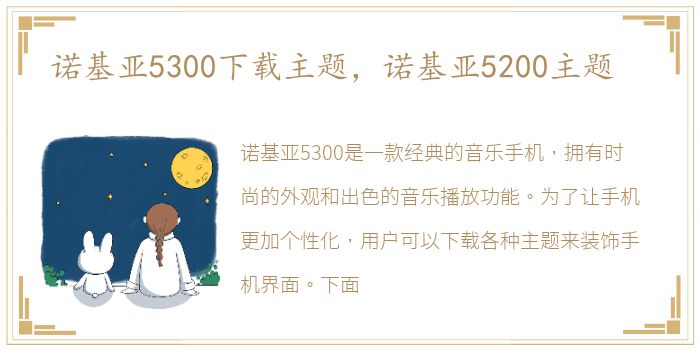 诺基亚5300下载主题，诺基亚5200主题

诺基亚5300是一款经典的音乐手机，拥有时尚的外观和出色的音乐播放功能。为了让手机更加个性化，用户可以下载各种主题来装饰手机界面。下面